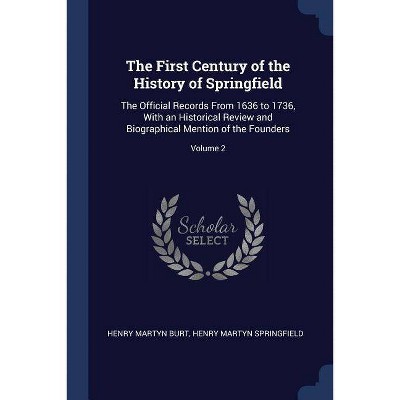 The First Century of the History of Springfield

The Official Records From 1636 to 1736, With an Historical Review and Biographical Mention of the Founders

Volume 2

Scholar SELECT

HENRY MARTYN BURT, HENRY MARTYN SPRINGFIELD